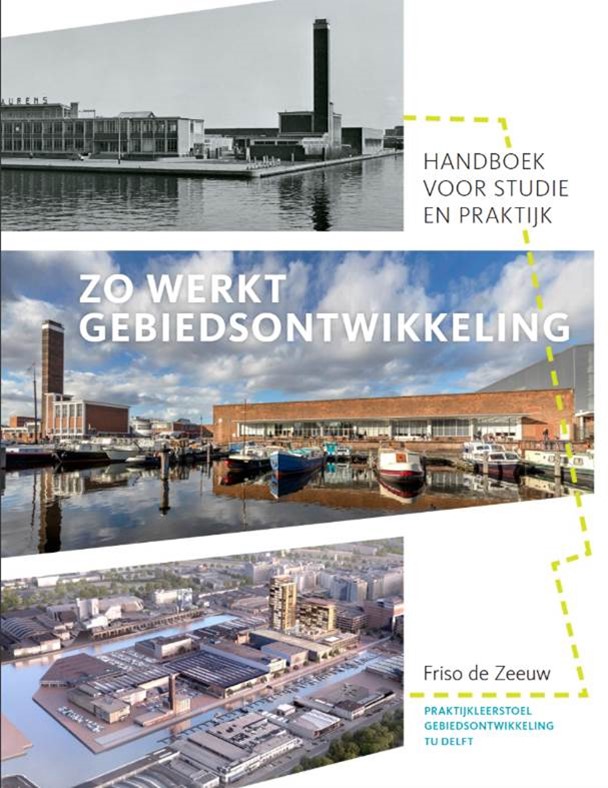 HANDBOEK
VOOR STUDIE
EN PRAKTIJK

ZO WERKT
GEBIEDSONTWIKKELING

Friso de Zeeuw

PRAKTIJKLEERSTOEL
GEBIEDSONTWIKKELING
TU DELFT